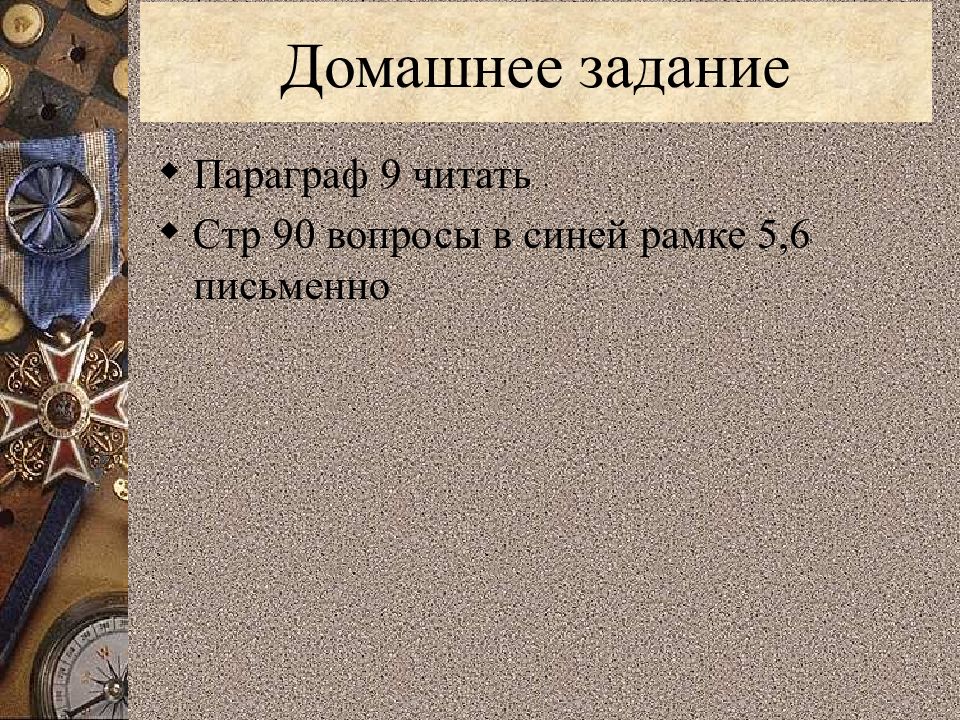 Домашнее задание

Параграф 9 читать

Стр 90 вопросы в синей рамке 5,6 письменно